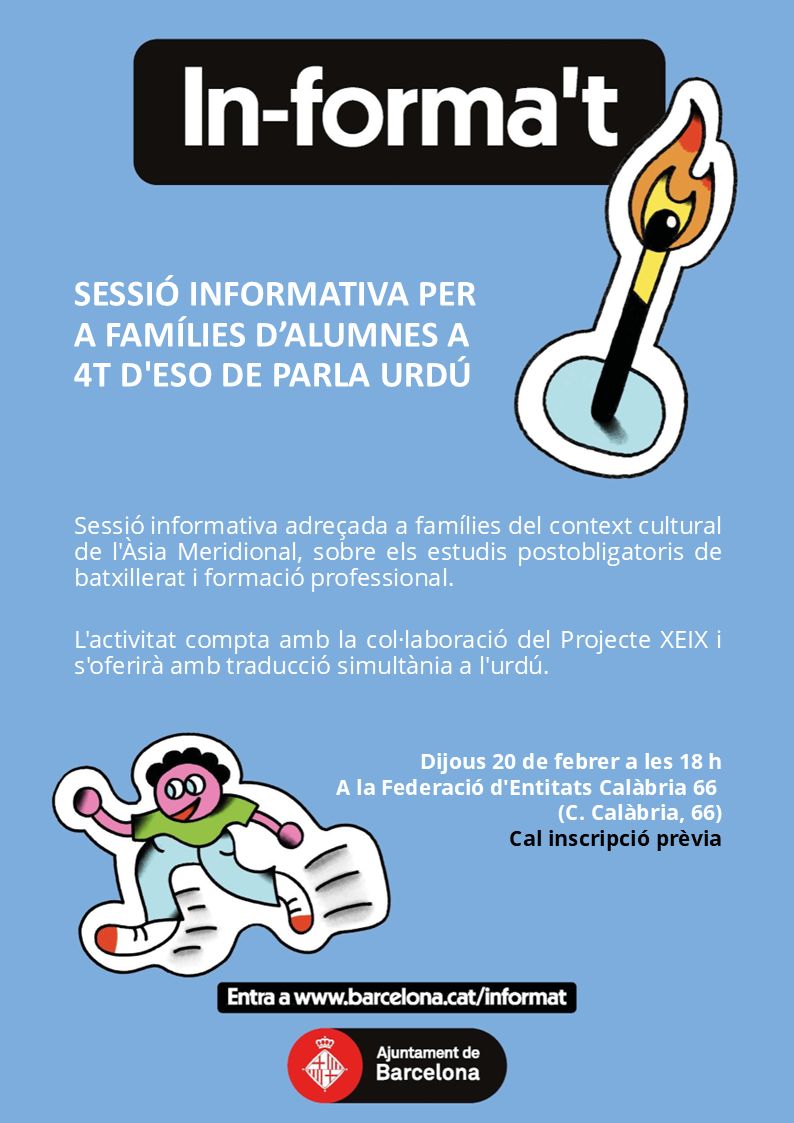 In-forma't

SESSIÓ INFORMATIVA PER A FAMÍLIES D'ALUMNES A 4T D'ESO DE PARLA URDÚ

Sessió informativa adreçada a famílies del context cultural de l'Àsia Meridional, sobre els estudis postobligatoris de batxillerat i formació professional.

L'activitat compta amb la col·laboració del Projecte XEIX i s'oferirà amb traducció simultània a l'urdú.

Dijous 20 de febrer a les 18 h
A la Federació d'Entitats Calàbria 66
(C. Calàbria, 66)
Cal inscripció prèvia

Entra a www.barcelona.cat/informat

Ajuntament de
Barcelona